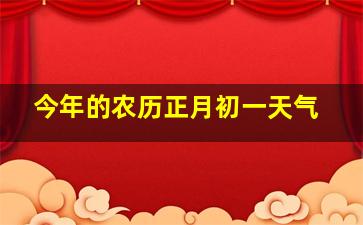 今年的农历正月初一天气